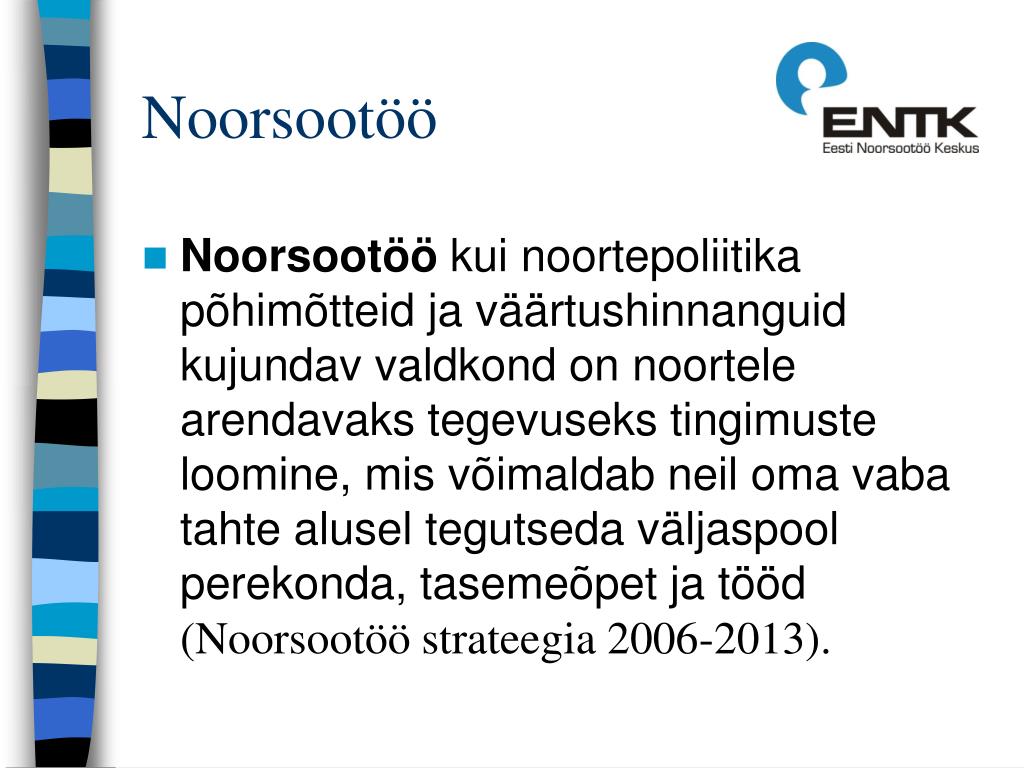 Noorsootöö

ENTK
Eesti Noorsootöö Keskus

• Noorsootöö kui noortepoliitika põhimõtteid ja väärtushinnanguid kujundav valdkond on noortele arendavaks tegevuseks tingimuste loomine, mis võimaldab neil oma vaba tahte alusel tegutseda väljaspool perekonda, tasemeõpet ja tööd (Noorsootöö strateegia 2006-2013).